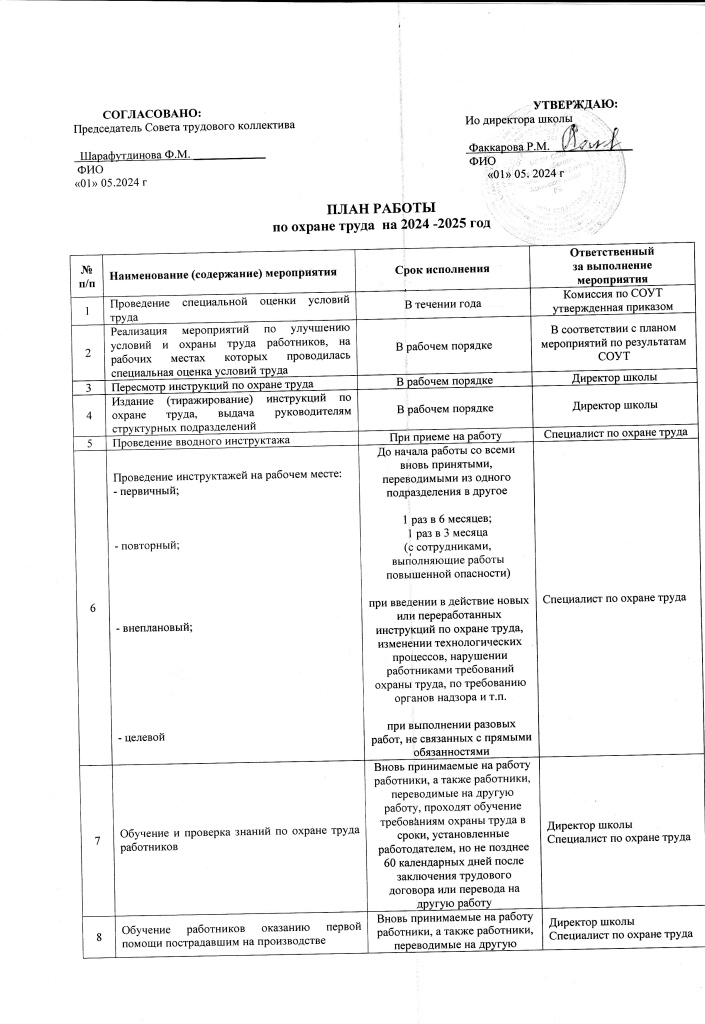 СОГЛАСОВАНО:
Председатель Совета трудового коллектива

Шарафутдинова Ф.М. ____________
ФИО
«01» 05.2024 г

УТВЕРЖДАЮ:
Ио директора школы

Факкарова Р.М. ____________
ФИО
«01» 05. 2024 г

ПЛАН РАБОТЫ
по охране труда на 2024 -2025 год

| № п/п | Наименование (содержание) мероприятия | Срок исполнения | Ответственный за выполнение мероприятия |
|---|---|---|---|
| 1 | Проведение специальной оценки условий труда | В течении года | Комиссия по СОУТ утвержденная приказом |
| 2 | Реализация мероприятий по улучшению условий и охраны труда работников, на рабочих местах которых проводилась специальная оценка условий труда | В рабочем порядке | В соответствии с планом мероприятий по результатам СОУТ |
| 3 | Пересмотр инструкций по охране труда | В рабочем порядке | Директор школы |
| 4 | Издание (тиражирование) инструкций по охране труда, выдача руководителям структурных подразделений | В рабочем порядке | Директор школы |
| 5 | Проведение вводного инструктажа | При приеме на работу | Специалист по охране труда |
| 6 | Проведение инструктажей на рабочем месте: - первичный; - повторный; - внеплановый; - целевой | До начала работы со всеми вновь принятыми, переводимыми из одного подразделения в другое 1 раз в 6 месяцев; 1 раз в 3 месяца (с сотрудниками, выполняющие работы повышенной опасности) при введении в действие новых или переработанных инструкций по охране труда, изменении технологических процессов, нарушении работниками требований охраны труда, по требованию органов надзора и т.п. при выполнении разовых работ, не связанных с прямыми обязанностями | Специалист по охране труда |
| 7 | Обучение и проверка знаний по охране труда работников | Вновь принимаемые на работу работники, а также работники, переводимые на другую работу, проходят обучение требованиям охраны труда в сроки, установленные работодателем, но не позднее 60 календарных дней после заключения трудового договора или перевода на другую работу | Директор школы Специалист по охране труда |
| 8 | Обучение работников оказанию первой помощи пострадавшим на производстве | Вновь принимаемые на работу работники, а также работники, переводимые на другую | Директор школы Специалист по охране труда |